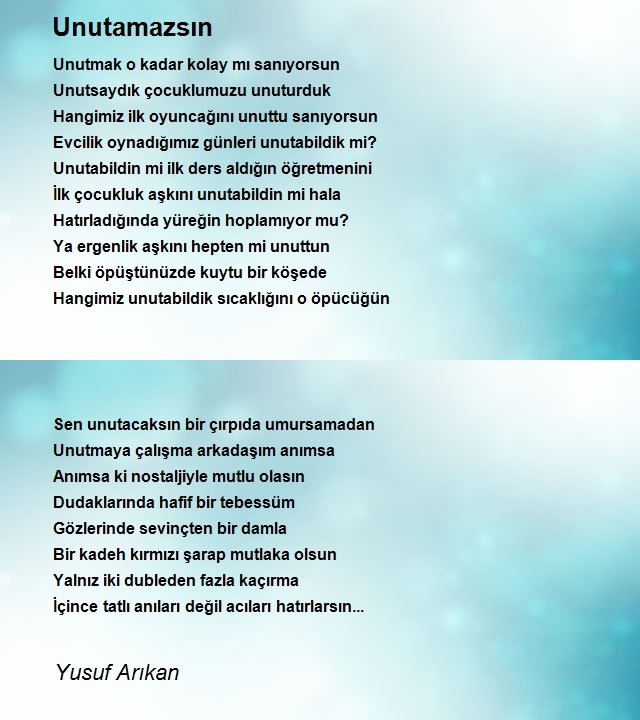 Unutamazsın

Unutmak o kadar kolay mı sanıyorsun
Unutsaydık çocuklumuzu unuturduk
Hangimiz ilk oyuncağını unuttu sanıyorsun
Evcilik oynadığımız günleri unutabildik mi?
Unutabildin mi ilk ders aldığın öğretmenini
İlk çocukluk aşkını unutabildin mi hala
Hatırladığında yüreğin hoplamıyor mu?
Ya ergenlik aşkını hepten mi unuttun
Belki öpüştünüzde kuytu bir köşede
Hangimiz unutabildik sıcaklığını o öpücüğün

Sen unutacaksın bir çırpıda umursamadan
Unutmaya çalışma arkadaşım anımsa
Anımsa ki nostaljiyle mutlu olasın
Dudaklarında hafif bir tebessüm
Gözlerinde sevinçten bir damla
Bir kadeh kırmızı şarap mutlaka olsun
Yalnız iki dubleden fazla kaçırma
İçince tatlı anıları değil acıları hatırlarsın...

Yusuf Arıkan